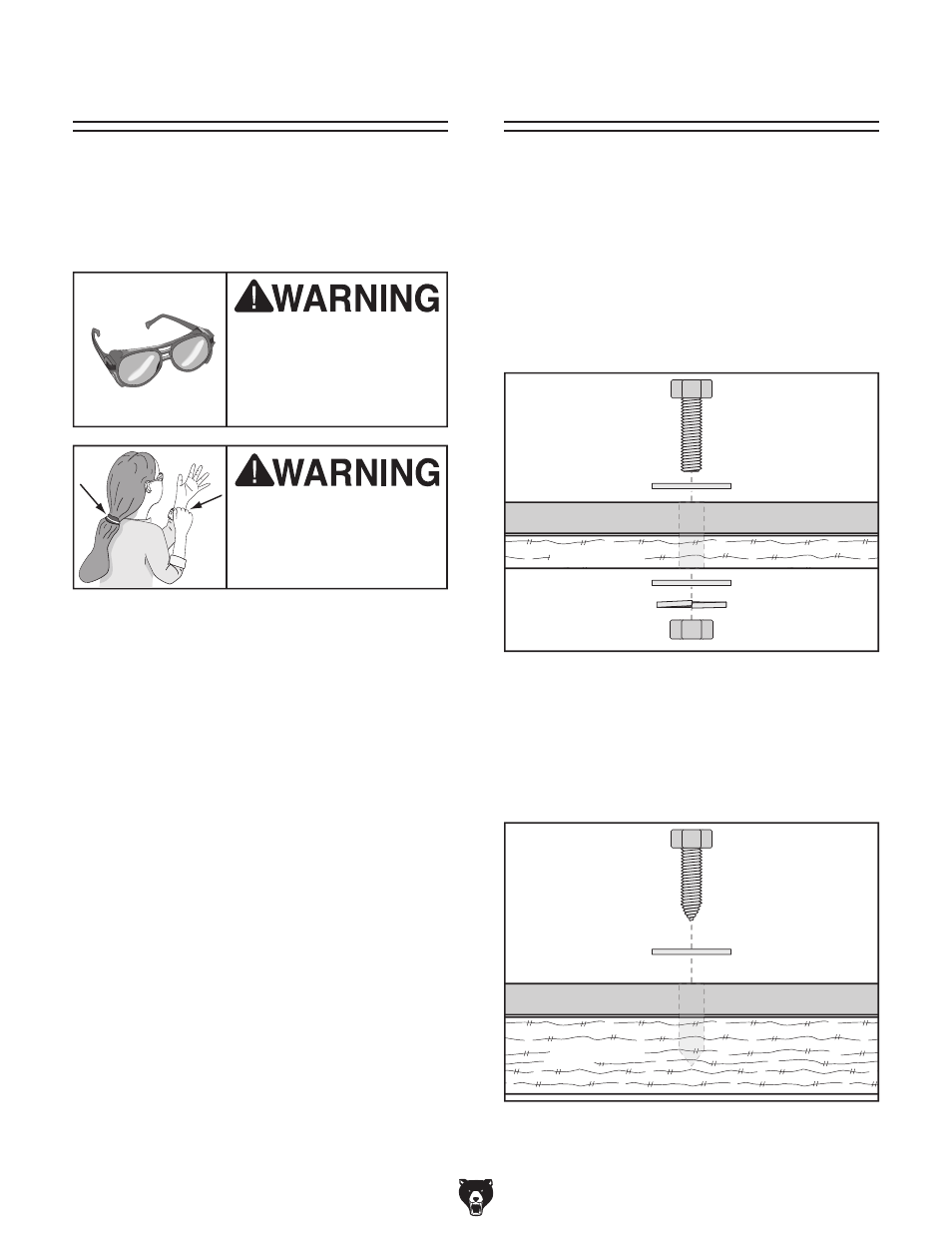 WARNING

WARNING